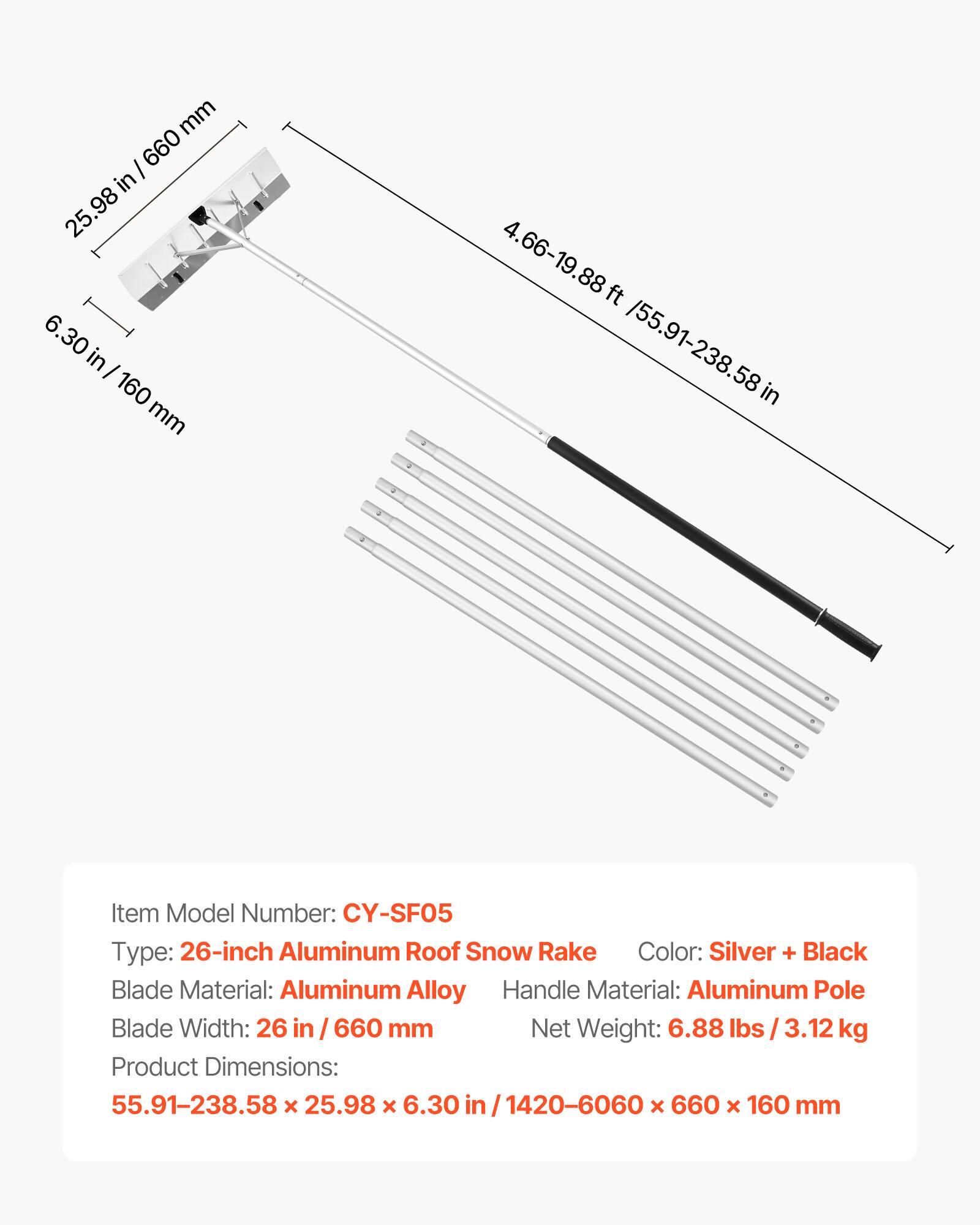 25.98 in / 660 mm

4.66-19.88 ft /55.91-238.58 in

6.30 in / 160 mm

Item Model Number: CY-SF05

Type: 26-inch Aluminum Roof Snow Rake Color: Silver + Black

Blade Material: Aluminum Alloy Handle Material: Aluminum Pole

Blade Width: 26 in / 660 mm Net Weight: 6.88 lbs / 3.12 kg

Product Dimensions:

55.91–238.58 × 25.98 × 6.30 in / 1420–6060 × 660 × 160 mm